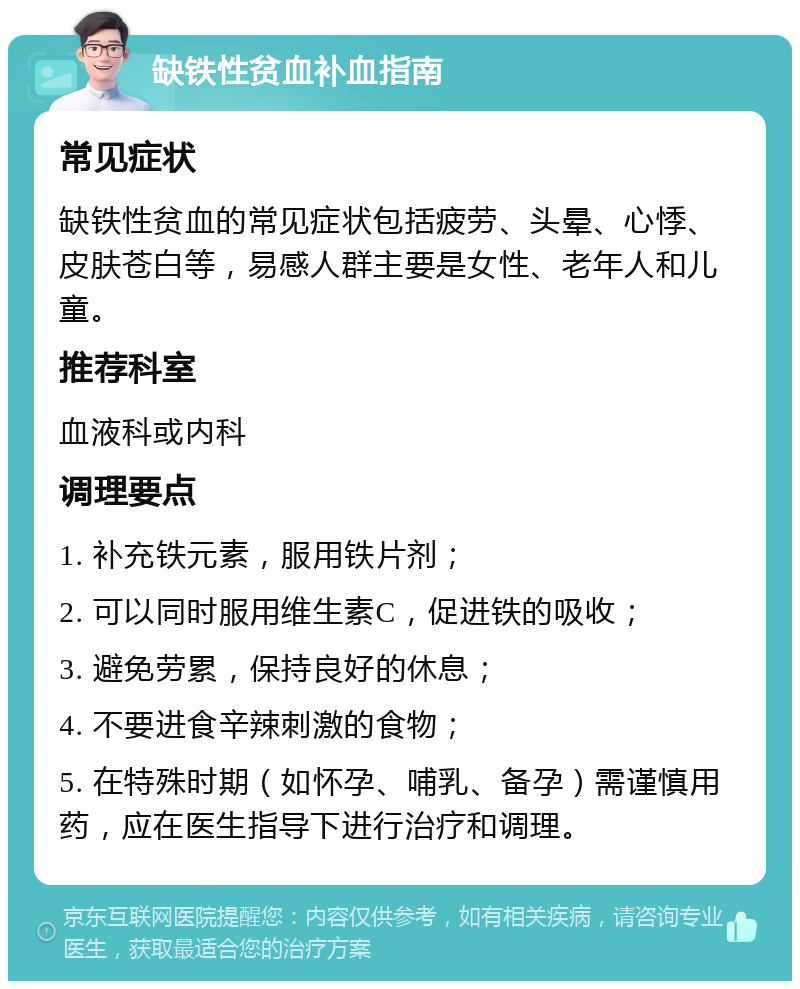 缺铁性贫血补血指南

常见症状

缺铁性贫血的常见症状包括疲劳、头晕、心悸、皮肤苍白等，易感人群主要是女性、老年人和儿童。

推荐科室

血液科或内科

调理要点

1. 补充铁元素，服用铁片剂；

2. 可以同时服用维生素C，促进铁的吸收；

3. 避免劳累，保持良好的休息；

4. 不要进食辛辣刺激的食物；

5. 在特殊时期（如怀孕、哺乳、备孕）需谨慎用药，应在医生指导下进行治疗和调理。

京东互联网医院提醒您：内容仅供参考，如有相关疾病，请咨询专业医生，获取最适合您的治疗方案